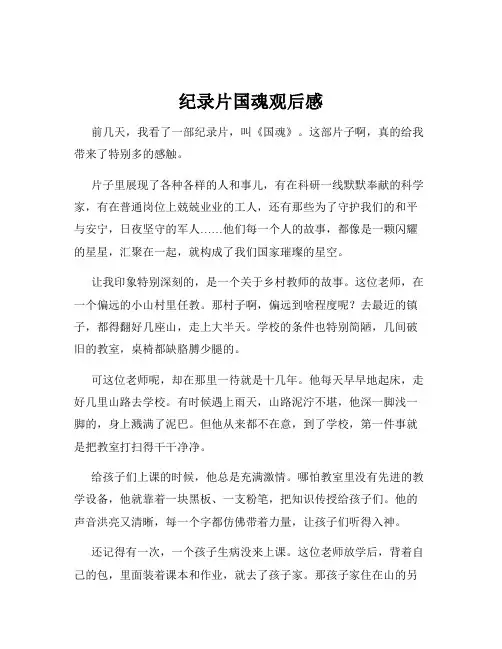 纪录片国魂观后感

前几天，我看了一部纪录片，叫《国魂》。这部片子啊，真的给我带来了特别多的感触。

片子里展现了各种各样的人和事儿，有在科研一线默默奉献的科学家，有在普通岗位上兢兢业业的工人，还有那些为了守护我们的和平与安宁，日夜坚守的军人……他们每一个人的故事，都像是一颗闪耀的星星，汇聚在一起，就构成了我们国家璀璨的星空。

让我印象特别深刻的，是一个关于乡村教师的故事。这位老师，在一个偏远的小山村里任教。那村子啊，偏远到啥程度呢？去最近的镇子，都得翻好几座山，走上大半天。学校的条件也特别简陋，几间破旧的教室，桌椅都缺胳膊少腿的。

可这位老师呢，却在那里一待就是十几年。他每天早早地起床，走好几里山路去学校。有时候遇上雨天，山路泥泞不堪，他深一脚浅一脚的，身上溅满了泥巴。但他从来都不在意，到了学校，第一件事就是把教室打扫得干干净净。

给孩子们上课的时候，他总是充满激情。哪怕教室里没有先进的教学设备，他就靠着一块黑板、一支粉笔，把知识传授给孩子们。他的声音洪亮又清晰，每一个字都仿佛带着力量，让孩子们听得入神。

还记得有一次，一个孩子生病没来上课。这位老师放学后，背着自己的包，里面装着课本和作业，就去了孩子家。那孩子家住在山的另